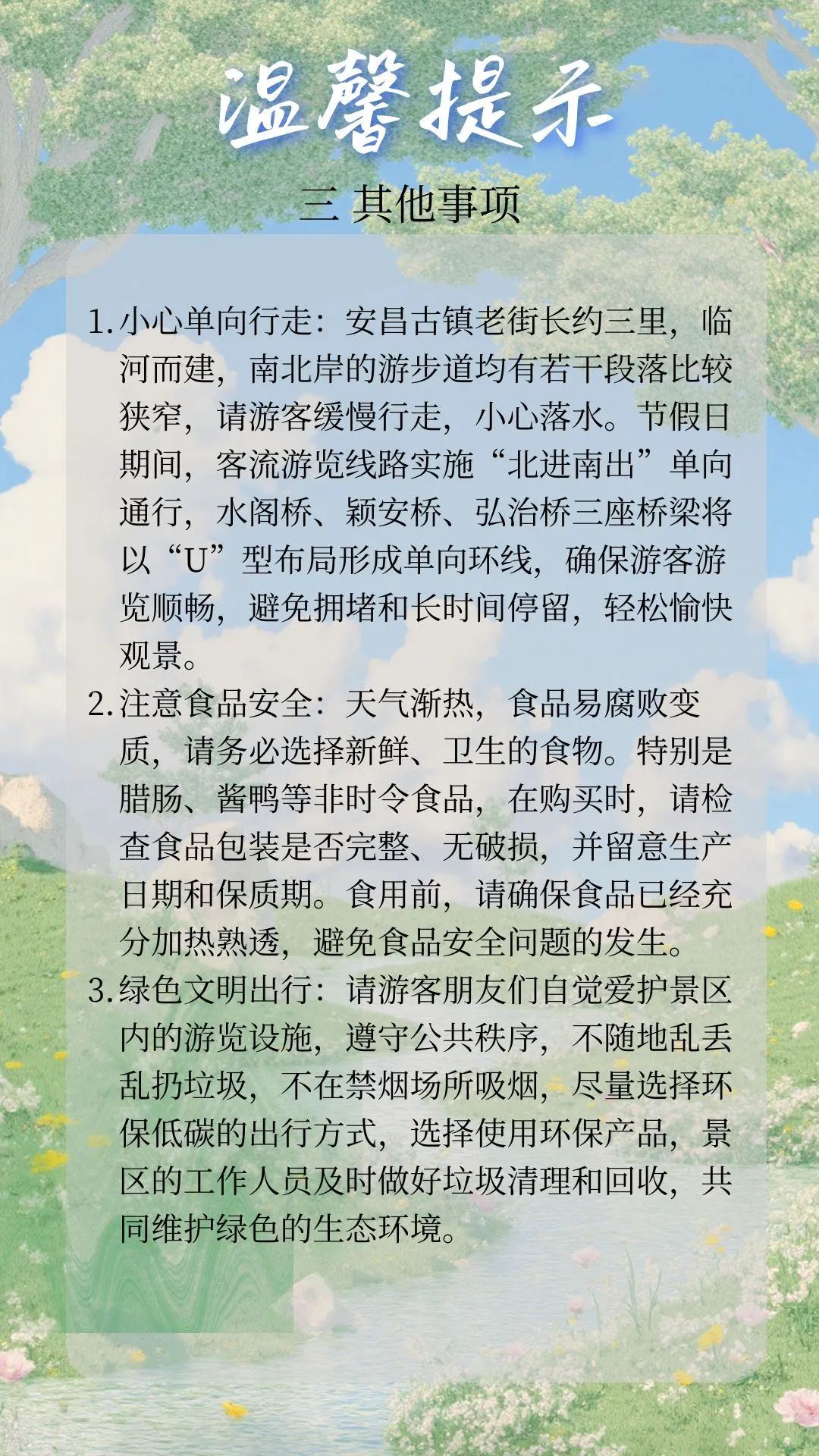 温馨提示

三 其他事项

1. 小心单向行走：安昌古镇老街长约三里，临河而建，南北岸的游步道均有若干段落比较狭窄，请游客缓慢行走，小心落水。节假日期间，客流游览线路实施“北进南出”单向通行，水阁桥、颖安桥、弘治桥三座桥梁将以“U”型布局形成单向环线，确保游客游览顺畅，避免拥堵和长时间停留，轻松愉快观景。

2. 注意食品安全：天气渐热，食品易腐败变质，请务必选择新鲜、卫生的食物。特别是腊肠、酱鸭等非时令食品，在购买时，请检查食品包装是否完整、无破损，并留意生产日期和保质期。食用前，请确保食品已经充分加热熟透，避免食品安全问题的发生。

3. 绿色文明出行：请游客朋友们自觉爱护景区内的游览设施，遵守公共秩序，不随地乱丢乱扔垃圾，不在禁烟场所吸烟，尽量选择环保低碳的出行方式，选择使用环保产品，景区的工作人员及时做好垃圾清理和回收，共同维护绿色的生态环境。